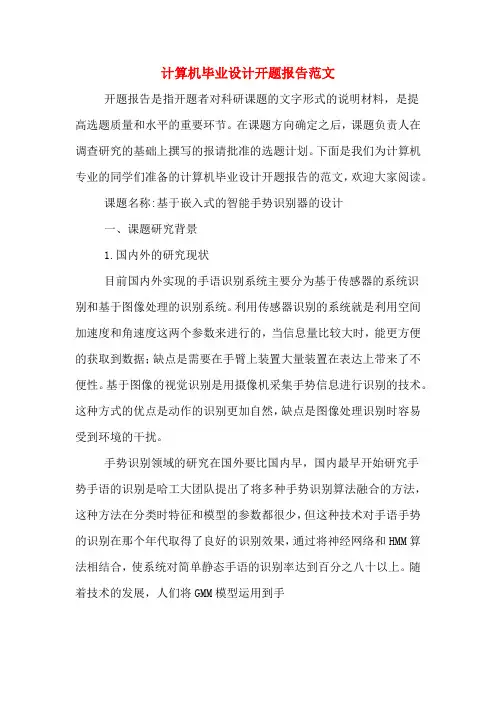 计算机毕业设计开题报告范文

开题报告是指开题者对科研课题的文字形式的说明材料，是提高选题质量和水平的重要环节。在课题方向确定之后，课题负责人在调查研究的基础上撰写的报请批准的选题计划。下面是我们为计算机专业的同学们准备的计算机毕业设计开题报告的范文，欢迎大家阅读。

课题名称:基于嵌入式的智能手势识别器的设计

一、课题研究背景

1.国内外的研究现状

目前国内外实现的手语识别系统主要分为基于传感器的系统识别和基于图像处理的识别系统。利用传感器识别的系统就是利用空间加速度和角速度这两个参数来进行的，当信息量比较大时，能更方便的获取到数据；缺点是需要在手臂上装置大量装置在表达上带来了不便性。基于图像的视觉识别是用摄像机采集手势信息进行识别的技术。这种方式的优点是动作的识别更加自然，缺点是图像处理识别时容易受到环境的干扰。

手势识别领域的研究在国外要比国内早，国内最早开始研究手势手语的识别是哈工大团队提出了将多种手势识别算法融合的方法，这种方法在分类时特征和模型的参数都很少，但这种技术对手语手势的识别在那个年代取得了良好的识别效果，通过将神经网络和HMM算法相结合，使系统对简单静态手语的识别率达到百分之八十以上。随着技术的发展，人们将GMM模型运用到手